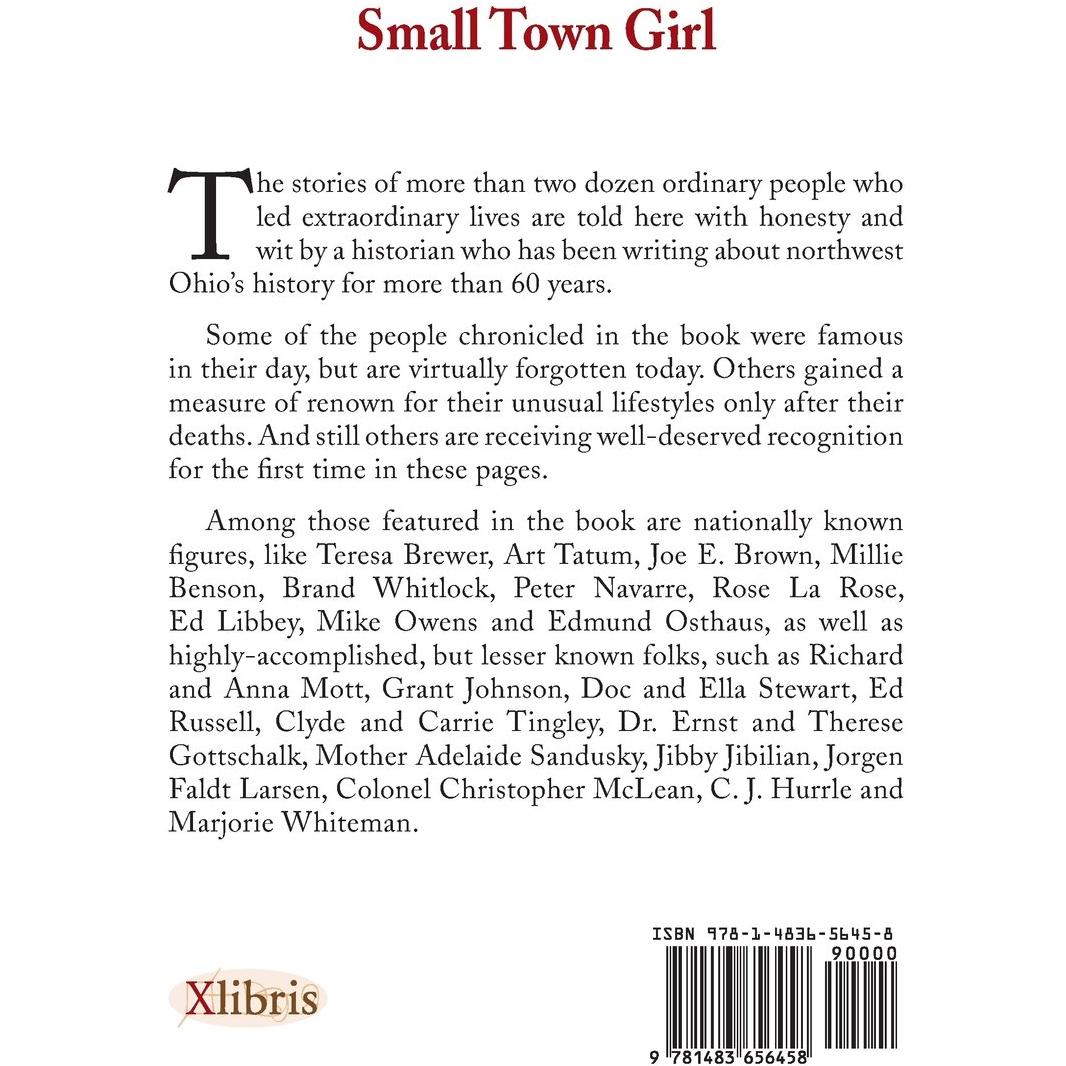 Small Town Girl

The stories of more than two dozen ordinary people who led extraordinary lives are told here with honesty and wit by a historian who has been writing about northwest Ohio's history for more than 60 years.

Some of the people chronicled in the book were famous in their day, but are virtually forgotten today. Others gained a measure of renown for their unusual lifestyles only after their deaths. And still others are receiving well-deserved recognition for the first time in these pages.

Among those featured in the book are nationally known figures, like Teresa Brewer, Art Tatum, Joe E. Brown, Millie Benson, Brand Whitlock, Peter Navarre, Rose La Rose, Ed Libbey, Mike Owens and Edmund Osthaus, as well as highly-accomplished, but lesser known folks, such as Richard and Anna Mott, Grant Johnson, Doc and Ella Stewart, Ed Russell, Clyde and Carrie Tingley, Dr. Ernst and Therese Gottschalk, Mother Adelaide Sandusky, Jibby Jibilian, Jorgen Faldt Larsen, Colonel Christopher McLean, C. J. Hurrle and Marjorie Whiteman.

Xlibris

ISBN 978-1-4836-5645-8
90000
9 781483 656458